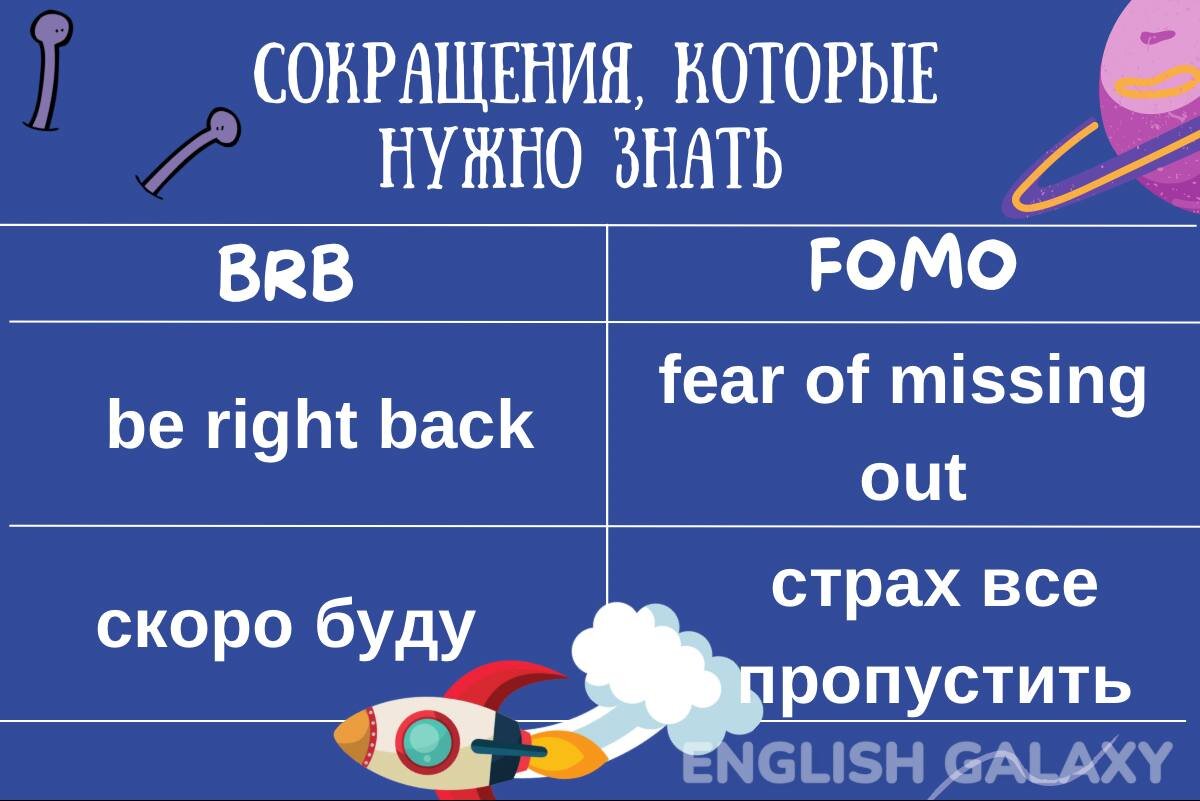 СОКРАЩЕНИЯ, КОТОРЫЕ НУЖНО ЗНАТЬ

| BRB | FOMO |
|---|---|
| be right back | fear of missing out |
| скоро буду | страх все пропустить |

ENGLISH GALAXY